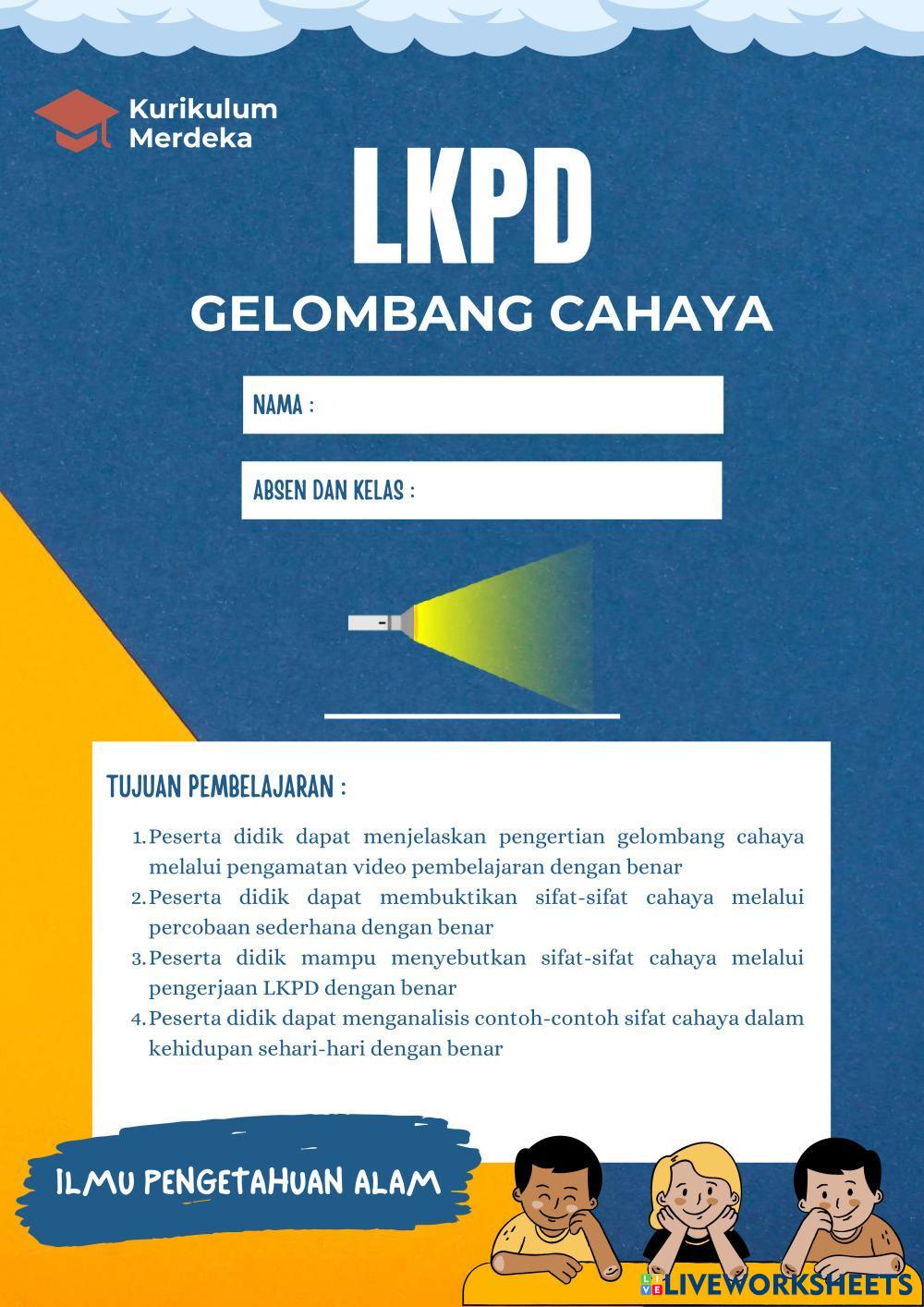 Kurikulum Merdeka

LKPD

GELOMBANG CAHAYA

NAMA :

ABSEN DAN KELAS :

TUJUAN PEMBELAJARAN :

1. Peserta didik dapat menjelaskan pengertian gelombang cahaya melalui pengamatan video pembelajaran dengan benar
2. Peserta didik dapat membuktikan sifat-sifat cahaya melalui percobaan sederhana dengan benar
3. Peserta didik mampu menyebutkan sifat-sifat cahaya melalui pengerjaan LKPD dengan benar
4. Peserta didik dapat menganalisis contoh-contoh sifat cahaya dalam kehidupan sehari-hari dengan benar

ILMU PENGETAHUAN ALAM

LIVEWORKSHEETS